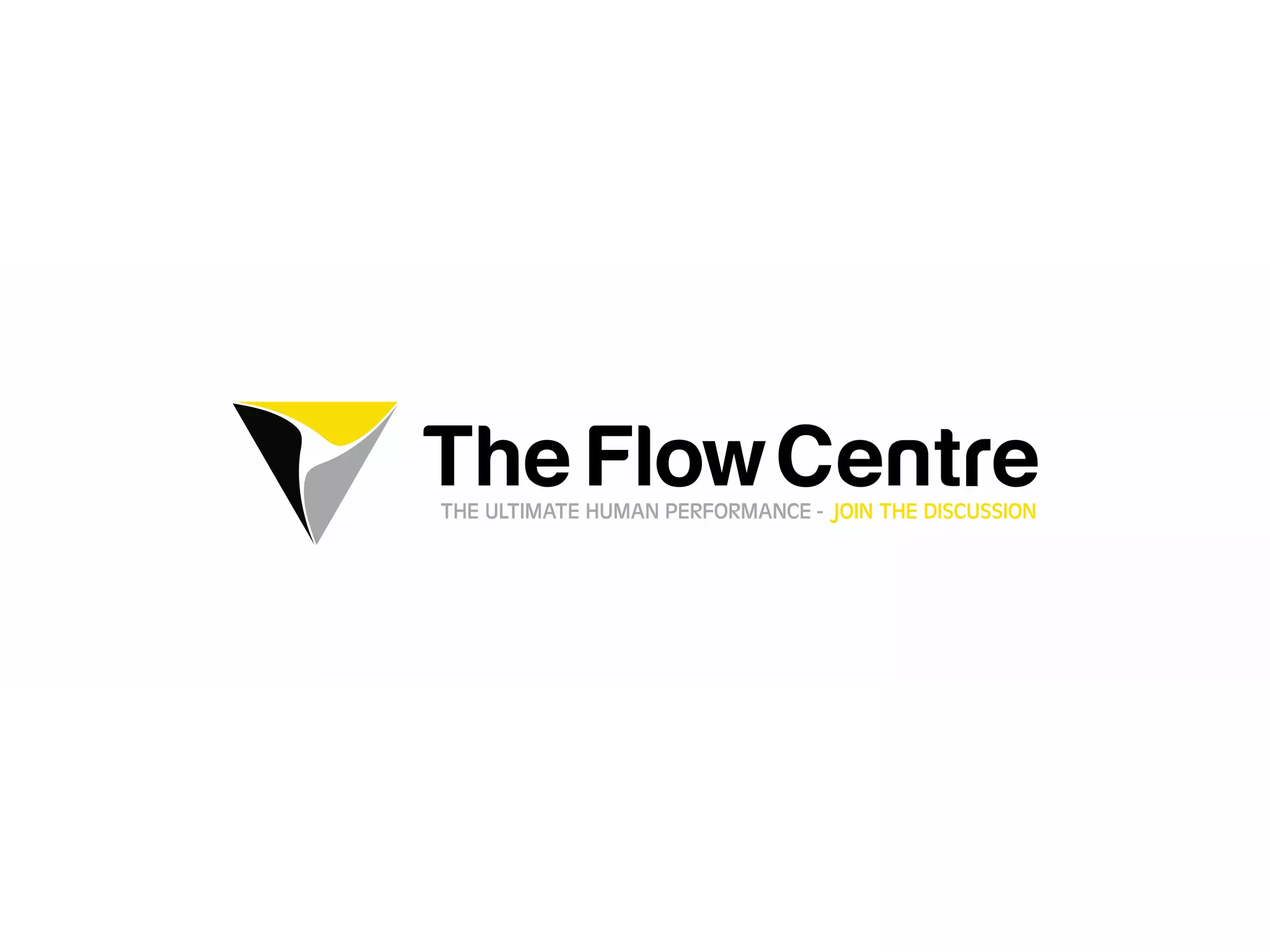 The Flow Centre

THE ULTIMATE HUMAN PERFORMANCE - JOIN THE DISCUSSION